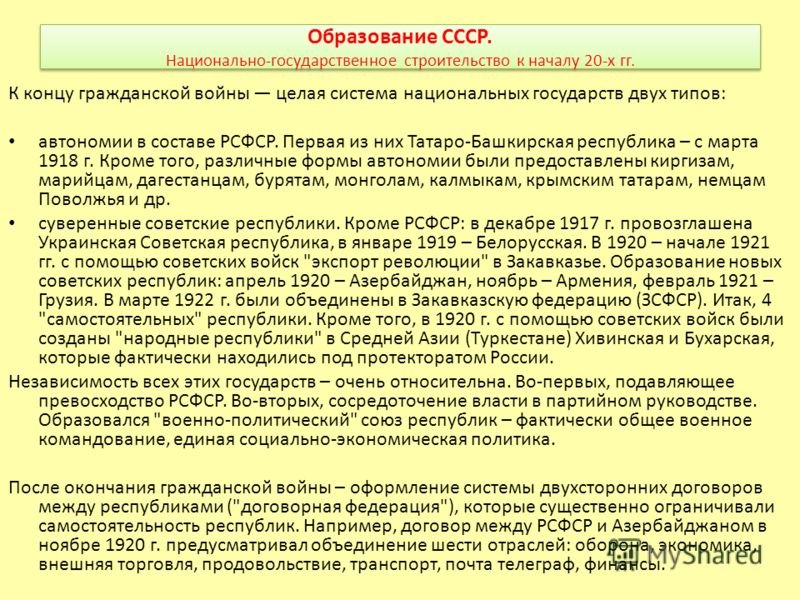 Образование СССР.
Национально-государственное строительство к началу 20-х гг.

К концу гражданской войны — целая система национальных государств двух типов:

• автономии в составе РСФСР. Первая из них Татаро-Башкирская республика – с марта 1918 г. Кроме того, различные формы автономии были предоставлены киргизам, марийцам, дагестанцам, бурятам, монголам, калмыкам, крымским татарам, немцам Поволжья и др.

• суверенные советские республики. Кроме РСФСР: в декабре 1917 г. провозглашена Украинская Советская республика, в январе 1919 – Белорусская. В 1920 – начале 1921 гг. с помощью советских войск "экспорт революции" в Закавказье. Образование новых советских республик: апрель 1920 – Азербайджан, ноябрь – Армения, февраль 1921 – Грузия. В марте 1922 г. были объединены в Закавказскую федерацию (ЗСФСР). Итак, 4 "самостоятельных" республики. Кроме того, в 1920 г. с помощью советских войск были созданы "народные республики" в Средней Азии (Туркестане) Хивинская и Бухарская, которые фактически находились под протекторатом России.

Независимость всех этих государств – очень относительна. Во-первых, подавляющее превосходство РСФСР. Во-вторых, сосредоточение власти в партийном руководстве. Образовался "военно-политический" союз республик – фактически общее военное командование, единая социально-экономическая политика.

После окончания гражданской войны – оформление системы двухсторонних договоров между республиками ("договорная федерация"), которые существенно ограничивали самостоятельность республик. Например, договор между РСФСР и Азербайджаном в ноябре 1920 г. предусматривал объединение шести отраслей: оборона, экономика, внешняя торговля, продовольствие, транспорт, почта телеграф, финансы.

MyShared